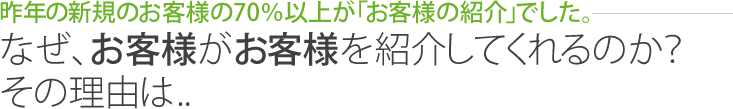 昨年の新規のお客様の70％以上が「お客様の紹介」でした。

なぜ、お客様がお客様を紹介してくれるのか？
その理由は..